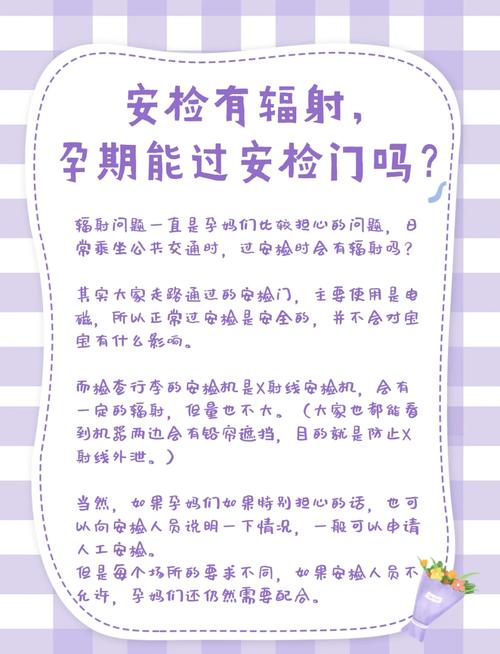 安检有辐射，
孕期能过安检门吗？

辐射问题一直是孕妈们比较担心的问题，日常乘坐公共交通时，过安检时会有辐射吗？

其实大家走路通过的安检门，主要使用是电磁，所以正常过安检是安全的，并不会对宝宝有什么影响。

而检查行李的安检机是X射线安检机，会有一定的辐射，但量也不大。（大家也都能看到机器两边会有铅帘遮挡，目的就是防止X射线外泄。）

当然，如果孕妈们如果特别担心的话，也可以向安检人员说明一下情况，一般可以申请人工安检。
但是每个场所的要求不同，如果安检人员不允许，孕妈们还仍然需要配合。